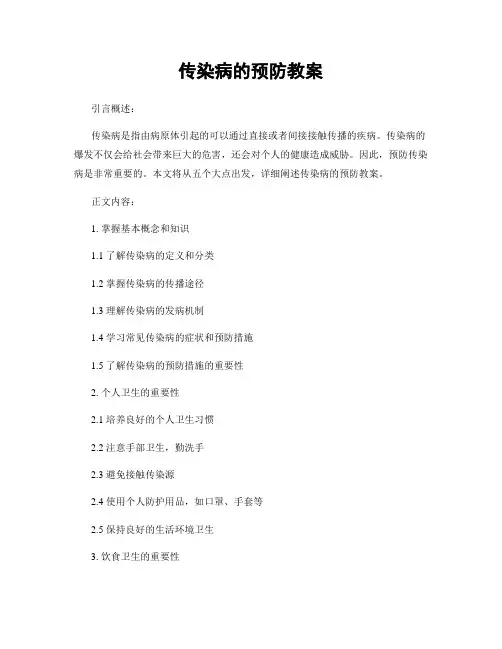 传染病的预防教案

引言概述：

传染病是指由病原体引起的可以通过直接或者间接接触传播的疾病。传染病的爆发不仅会给社会带来巨大的危害，还会对个人的健康造成威胁。因此，预防传染病是非常重要的。本文将从五个大点出发，详细阐述传染病的预防教案。

正文内容：

1. 掌握基本概念和知识

1.1 了解传染病的定义和分类

1.2 掌握传染病的传播途径

1.3 理解传染病的发病机制

1.4 学习常见传染病的症状和预防措施

1.5 了解传染病的预防措施的重要性

2. 个人卫生的重要性

2.1 培养良好的个人卫生习惯

2.2 注意手部卫生，勤洗手

2.3 避免接触传染源

2.4 使用个人防护用品，如口罩、手套等

2.5 保持良好的生活环境卫生

3. 饮食卫生的重要性